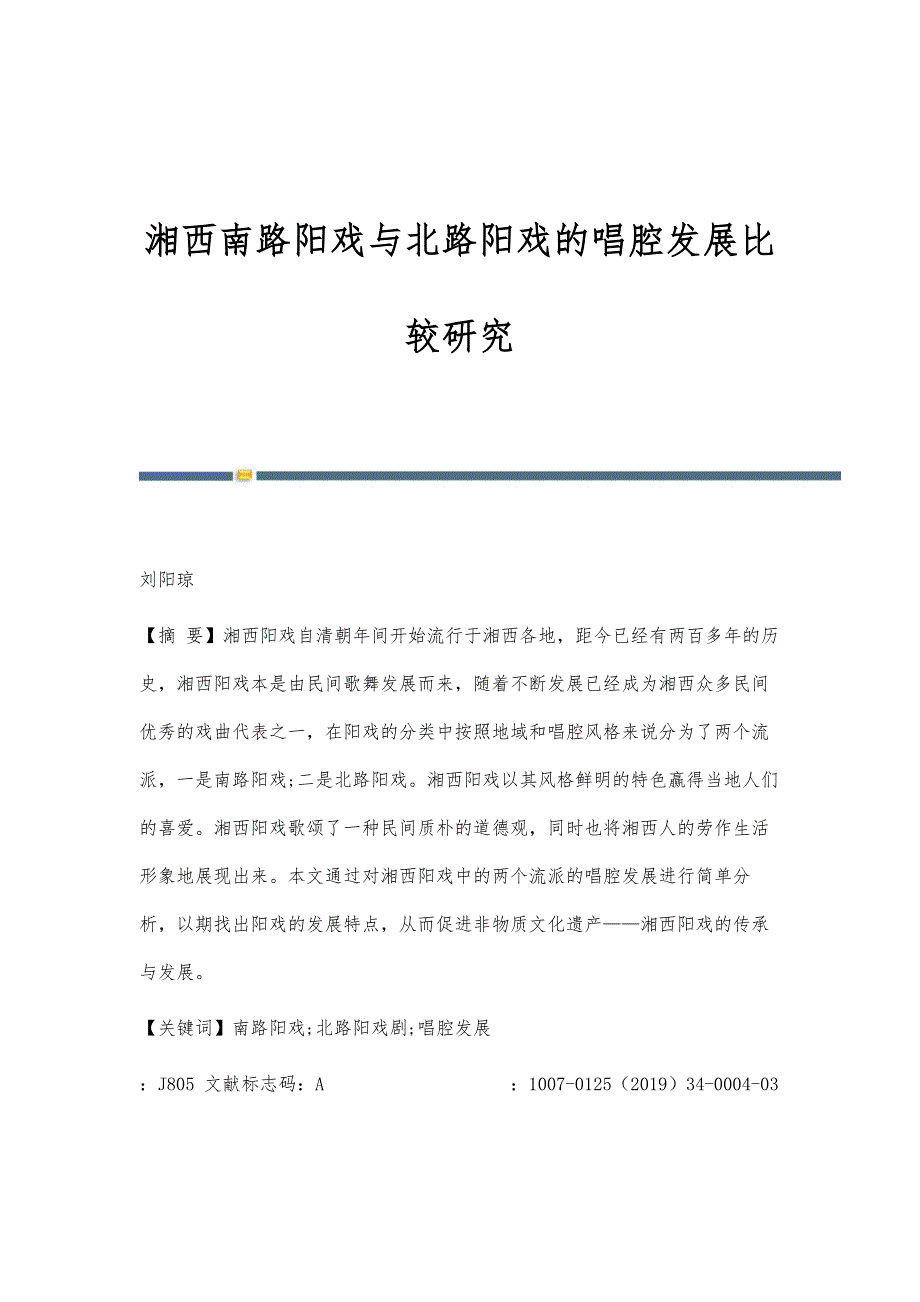 湘西南路阳戏与北路阳戏的唱腔发展比较研究

刘阳琼

【摘 要】湘西阳戏自清朝年间开始流行于湘西各地，距今已经有两百多年的历史，湘西阳戏本是由民间歌舞发展而来，随着不断发展已经成为湘西众多民间优秀的戏曲代表之一，在阳戏的分类中按照地域和唱腔风格来说分为了两个流派，一是南路阳戏;二是北路阳戏。湘西阳戏以其风格鲜明的特色赢得当地人们的喜爱。湘西阳戏歌颂了一种民间质朴的道德观，同时也将湘西人的劳作生活形象地展现出来。本文通过对湘西阳戏中的两个流派的唱腔发展进行简单分析，以期找出阳戏的发展特点，从而促进非物质文化遗产——湘西阳戏的传承与发展。

【关键词】南路阳戏;北路阳戏剧;唱腔发展

：J805 文献标志码：A ：1007-0125（2019）34-0004-03